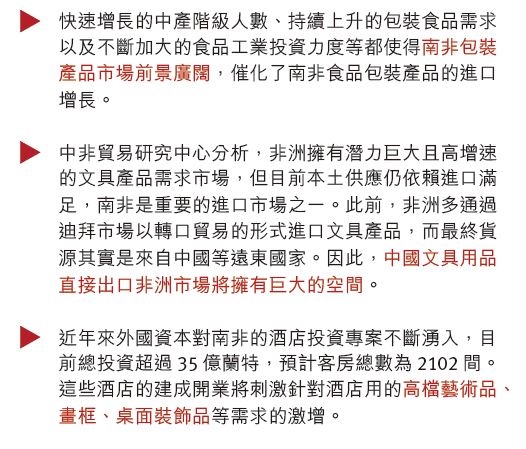 快速增長的中產階級人數、持續上升的包裝食品需求以及不斷加大的食品工業投資力度等都使得南非包裝產品市場前景廣闊，催化了南非食品包裝產品的進口增長。

中非貿易研究中心分析，非洲擁有潛力巨大且高增速的文具產品需求市場，但目前本土供應仍依賴進口滿足，南非是重要的進口市場之一。此前，非洲多通過迪拜市場以轉口貿易的形式進口文具產品，而最終貨源其實是來自中國等遠東國家。因此，中國文具用品直接出口非洲市場將擁有巨大的空間。

近年來外國資本對南非的酒店投資專案不斷湧入，目前總投資超過 35 億蘭特，預計客房總數為 2102 間。這些酒店的建成開業將刺激針對酒店用的高檔藝術品、畫框、桌面裝飾品等需求的激增。